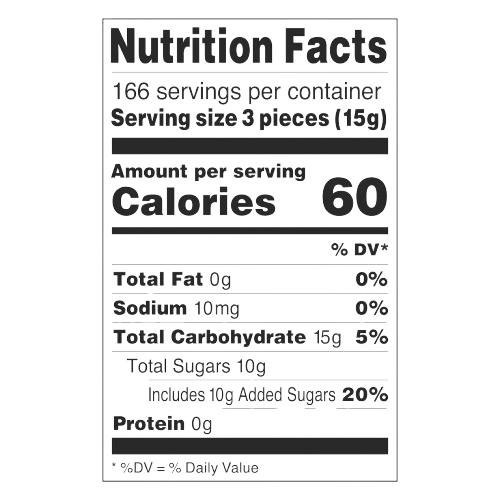 Nutrition Facts

166 servings per container
Serving size 3 pieces (15g)

Amount per serving
Calories 60

% DV*

Total Fat 0g 0%

Sodium 10mg 0%

Total Carbohydrate 15g 5%

Total Sugars 10g

Includes 10g Added Sugars 20%

Protein 0g

* %DV = % Daily Value